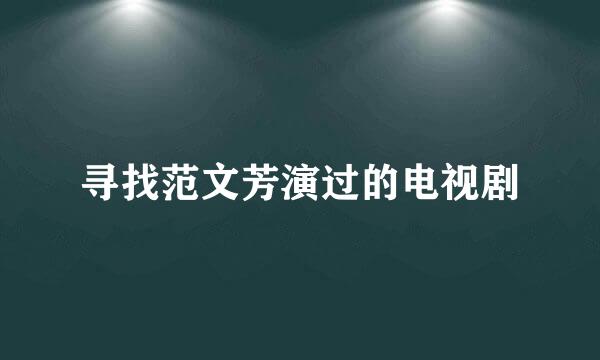 寻找范文芳演过的电视剧